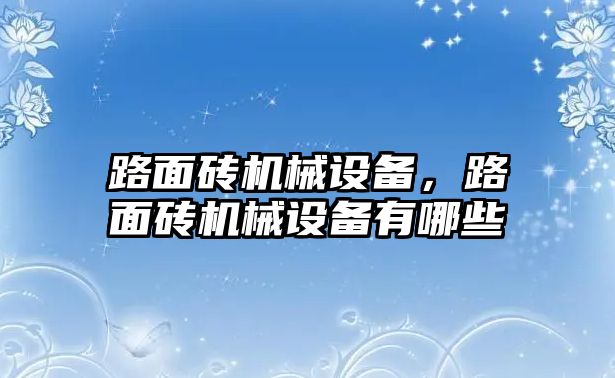 路面砖机械设备，路面砖机械设备有哪些